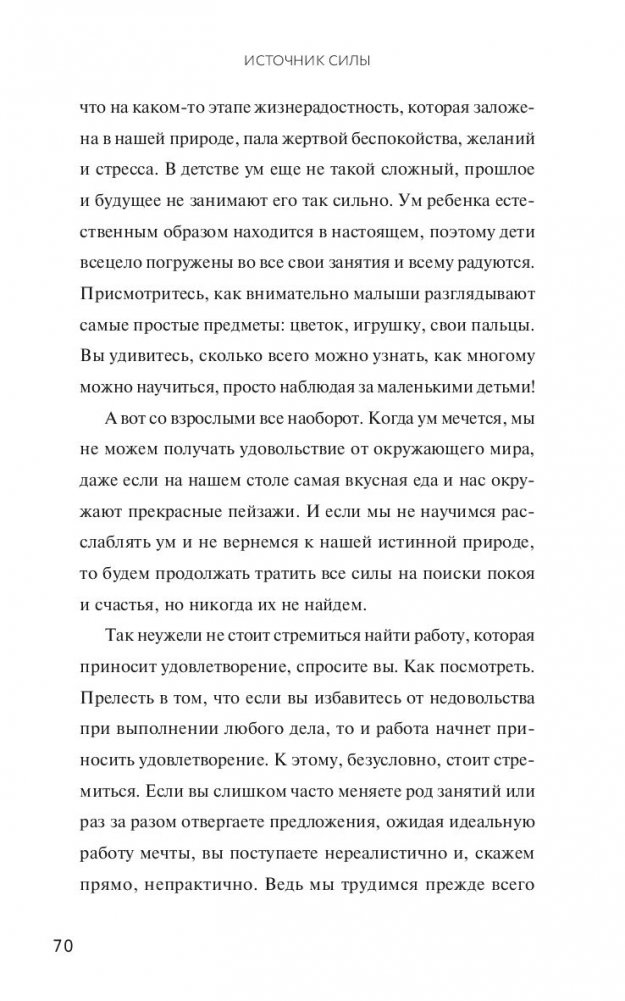 ИСТОЧНИК СИЛЫ

что на каком-то этапе жизнерадостность, которая заложена в нашей природе, пала жертвой беспокойства, желаний и стресса. В детстве ум еще не такой сложный, прошлое и будущее не занимают его так сильно. Ум ребенка естественным образом находится в настоящем, поэтому дети всецело погружены во все свои занятия и всему радуются. Присмотритесь, как внимательно малыши разглядывают самые простые предметы: цветок, игрушку, свои пальцы. Вы удивитесь, сколько всего можно узнать, как многому можно научиться, просто наблюдая за маленькими детьми!

А вот со взрослыми все наоборот. Когда ум мечется, мы не можем получать удовольствие от окружающего мира, даже если на нашем столе самая вкусная еда и нас окружают прекрасные пейзажи. И если мы не научимся расслаблять ум и не вернемся к нашей истинной природе, то будем продолжать тратить все силы на поиски покоя и счастья, но никогда их не найдем.

Так неужели не стоит стремиться найти работу, которая приносит удовлетворение, спросите вы. Как посмотреть. Прелесть в том, что если вы избавитесь от недовольства при выполнении любого дела, то и работа начнет приносить удовлетворение. К этому, безусловно, стоит стремиться. Если вы слишком часто меняете род занятий или раз за разом отвергаете предложения, ожидая идеальную работу мечты, вы поступаете нереалистично и, скажем прямо, непрактично. Ведь мы трудимся прежде всего

70